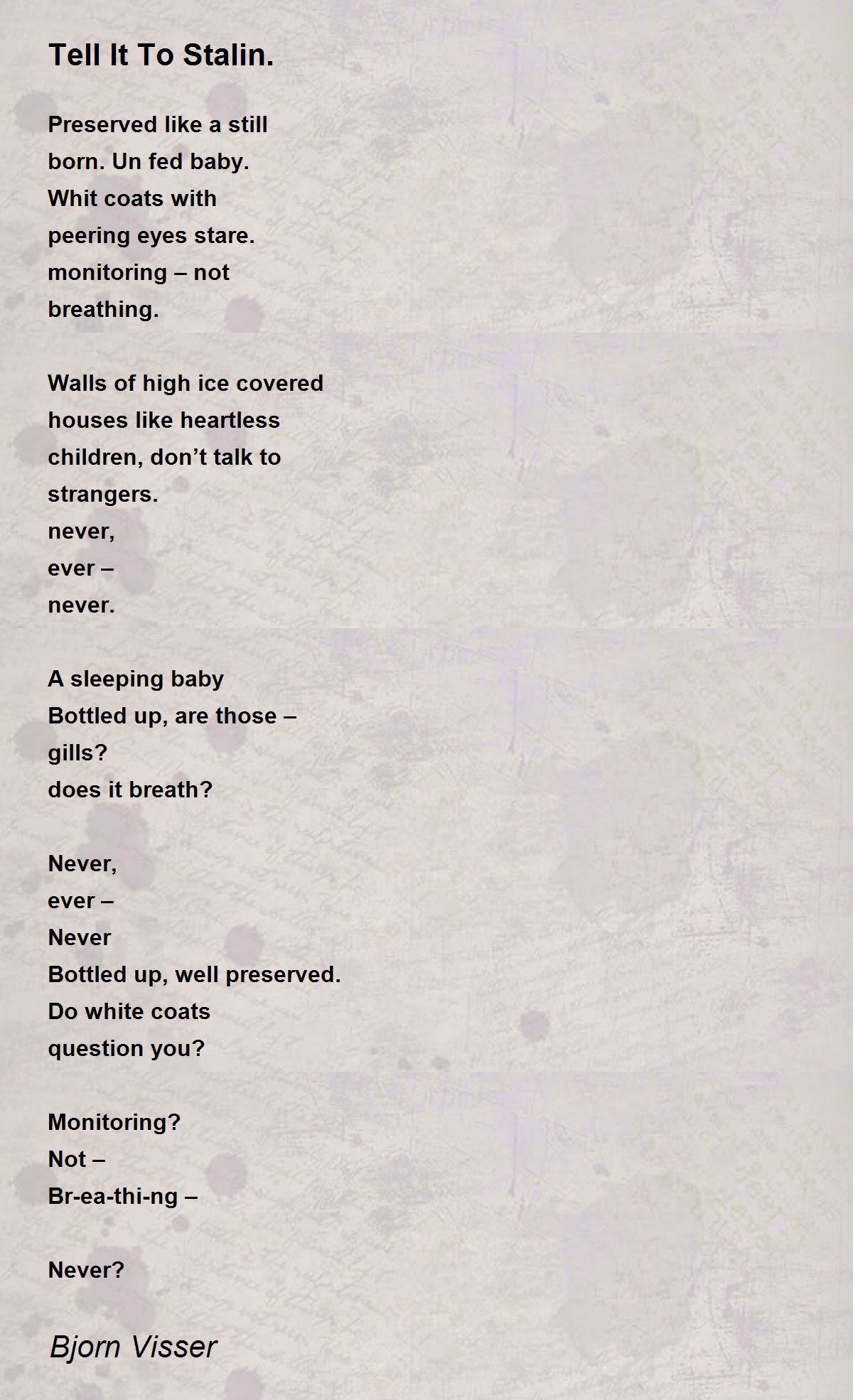 Tell It To Stalin.

Preserved like a still
born. Un fed baby.
Whit coats with
peering eyes stare.
monitoring – not
breathing.

Walls of high ice covered
houses like heartless
children, don’t talk to
strangers.
never,
ever –
never.

A sleeping baby
Bottled up, are those –
gills?
does it breath?

Never,
ever –
Never
Bottled up, well preserved.
Do white coats
question you?

Monitoring?
Not –
Br-ea-thi-ng –

Never?

Bjorn Visser